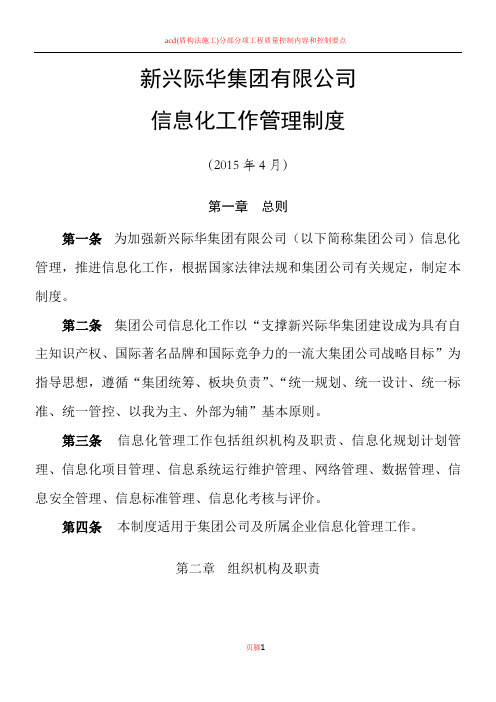 acd(盾构法施工)分部分项工程质量控制内容和控制要点

新兴际华集团有限公司

信息化工作管理制度

（2015 年 4 月）

第一章　总则

第一条　为加强新兴际华集团有限公司（以下简称集团公司）信息化管理，推进信息化工作，根据国家法律法规和集团公司有关规定，制定本制度。

第二条　集团公司信息化工作以“支撑新兴际华集团建设成为具有自主知识产权、国际著名品牌和国际竞争力的一流大集团公司战略目标”为指导思想，遵循“集团统筹、板块负责”、“统一规划、统一设计、统一标准、统一管控、以我为主、外部为辅”基本原则。

第三条　信息化管理工作包括组织机构及职责、信息化规划计划管理、信息化项目管理、信息系统运行维护管理、网络管理、数据管理、信息安全管理、信息标准管理、信息化考核与评价。

第四条　本制度适用于集团公司及所属企业信息化管理工作。

第二章　组织机构及职责

页脚1